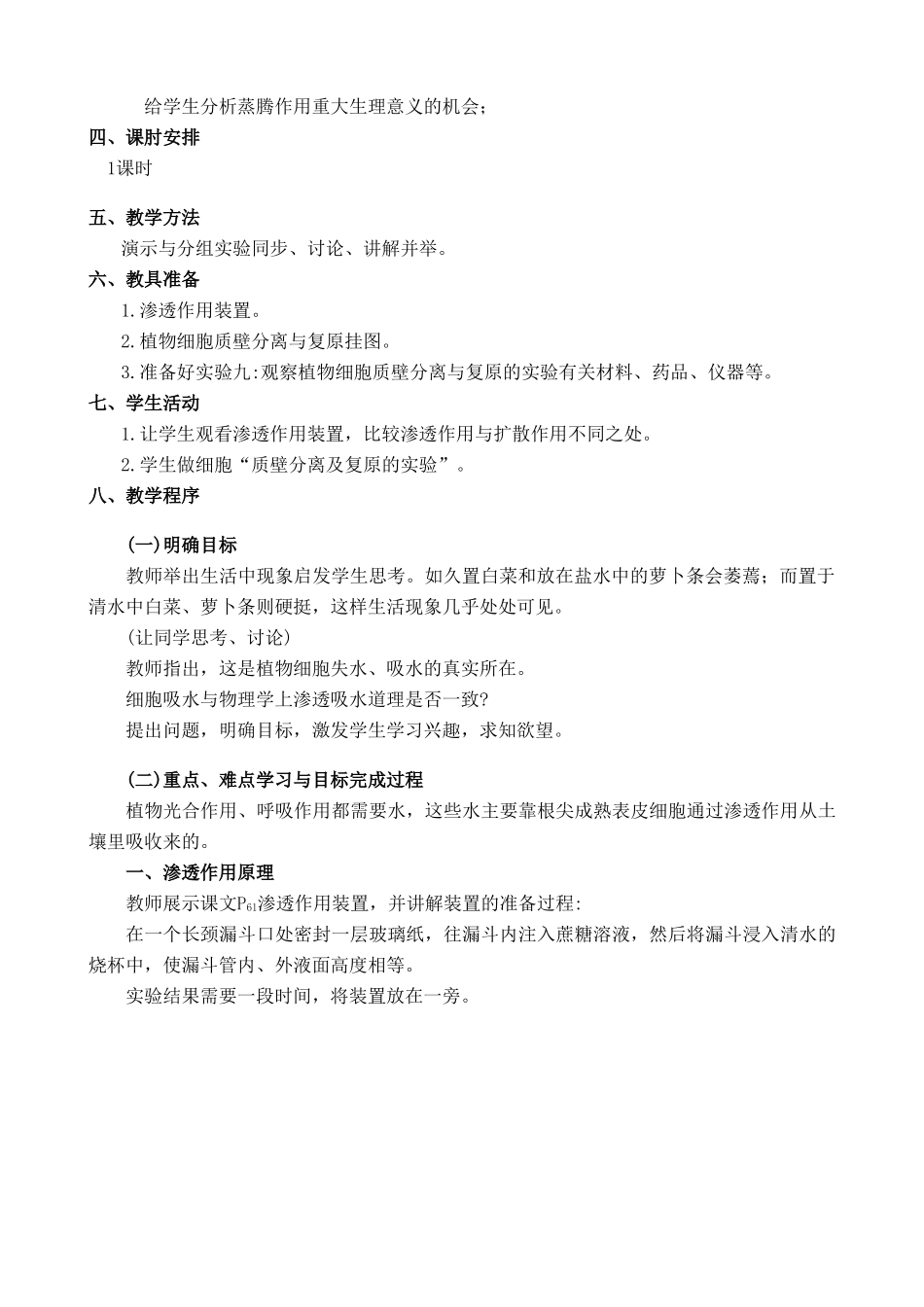 给学生分析蒸腾作用重大生理意义的机会；

四、课时安排

1课时

五、教学方法

演示与分组实验同步、讨论、讲解并举。

六、教具准备

1.渗透作用装置。

2.植物细胞质壁分离与复原挂图。

3.准备好实验九:观察植物细胞质壁分离与复原的实验有关材料、药品、仪器等。

七、学生活动

1.让学生观看渗透作用装置，比较渗透作用与扩散作用不同之处。

2.学生做细胞“质壁分离及复原的实验”。

八、教学程序

(一)明确目标

教师举出生活中现象启发学生思考。如久置白菜和放在盐水中的萝卜条会萎蔫；而置于清水中白菜、萝卜条则硬挺，这样生活现象几乎处处可见。

(让同学思考、讨论)

教师指出，这是植物细胞失水、吸水的真实所在。

细胞吸水与物理学上渗透吸水道理是否一致?

提出问题，明确目标，激发学生学习兴趣，求知欲望。

(二)重点、难点学习与目标完成过程

植物光合作用、呼吸作用都需要水，这些水主要靠根尖成熟表皮细胞通过渗透作用从土壤里吸收来的。

一、渗透作用原理

教师展示课文$P_{61}$渗透作用装置，并讲解装置的准备过程:

在一个长颈漏斗口处密封一层玻璃纸，往漏斗内注入蔗糖溶液，然后将漏斗浸入清水的烧杯中，使漏斗管内、外液面高度相等。

实验结果需要一段时间，将装置放在一旁。